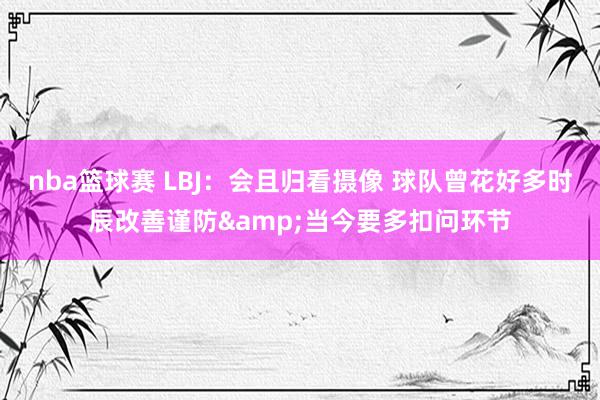 nba篮球赛 LBJ：会且归看摄像 球队曾花好多时辰改善谨防&amp;当今要多扣问环节